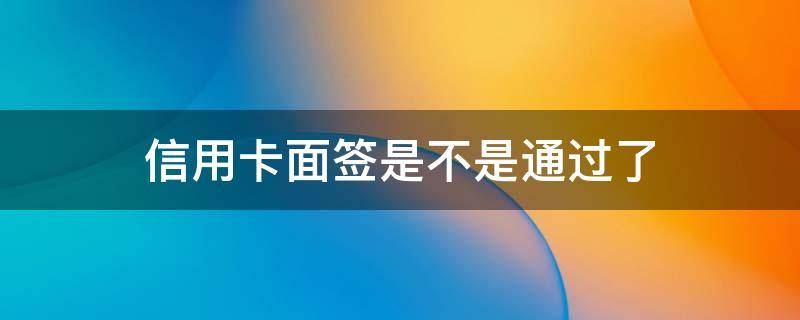 信用卡面签是不是通过了